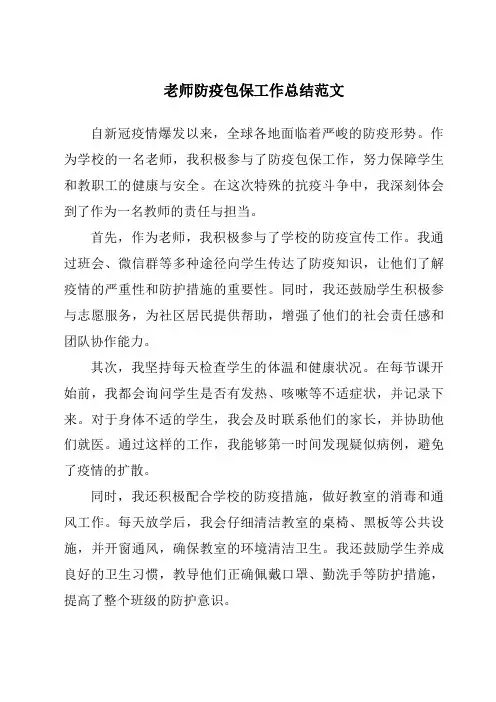 老师防疫包保工作总结范文

自新冠疫情爆发以来，全球各地面临着严峻的防疫形势。作为学校的一名老师，我积极参与了防疫包保工作，努力保障学生和教职工的健康与安全。在这次特殊的抗疫斗争中，我深刻体会到了作为一名教师的责任与担当。

首先，作为老师，我积极参与了学校的防疫宣传工作。我通过班会、微信群等多种途径向学生传达了防疫知识，让他们了解疫情的严重性和防护措施的重要性。同时，我还鼓励学生积极参与志愿服务，为社区居民提供帮助，增强了他们的社会责任感和团队协作能力。

其次，我坚持每天检查学生的体温和健康状况。在每节课开始前，我都会询问学生是否有发热、咳嗽等不适症状，并记录下来。对于身体不适的学生，我会及时联系他们的家长，并协助他们就医。通过这样的工作，我能够第一时间发现疑似病例，避免了疫情的扩散。

同时，我还积极配合学校的防疫措施，做好教室的消毒和通风工作。每天放学后，我会仔细清洁教室的桌椅、黑板等公共设施，并开窗通风，确保教室的环境清洁卫生。我还鼓励学生养成良好的卫生习惯，教导他们正确佩戴口罩、勤洗手等防护措施，提高了整个班级的防护意识。